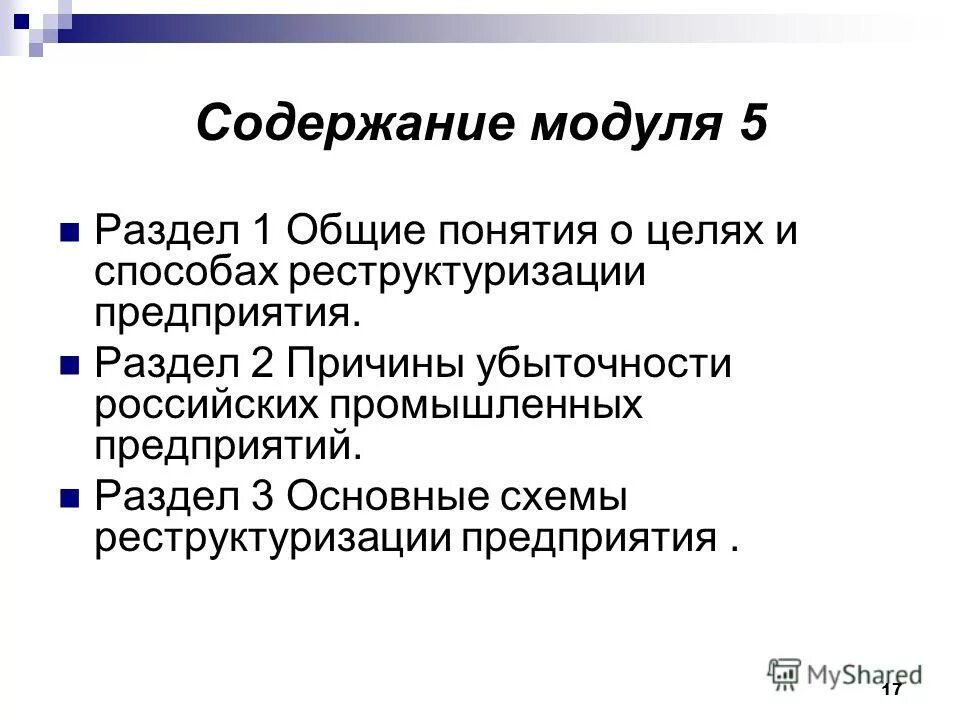 Содержание модуля 5

Раздел 1 Общие понятия о целях и способах реструктуризации предприятия.

Раздел 2 Причины убыточности российских промышленных предприятий.

Раздел 3 Основные схемы реструктуризации предприятия .

MyShared

17